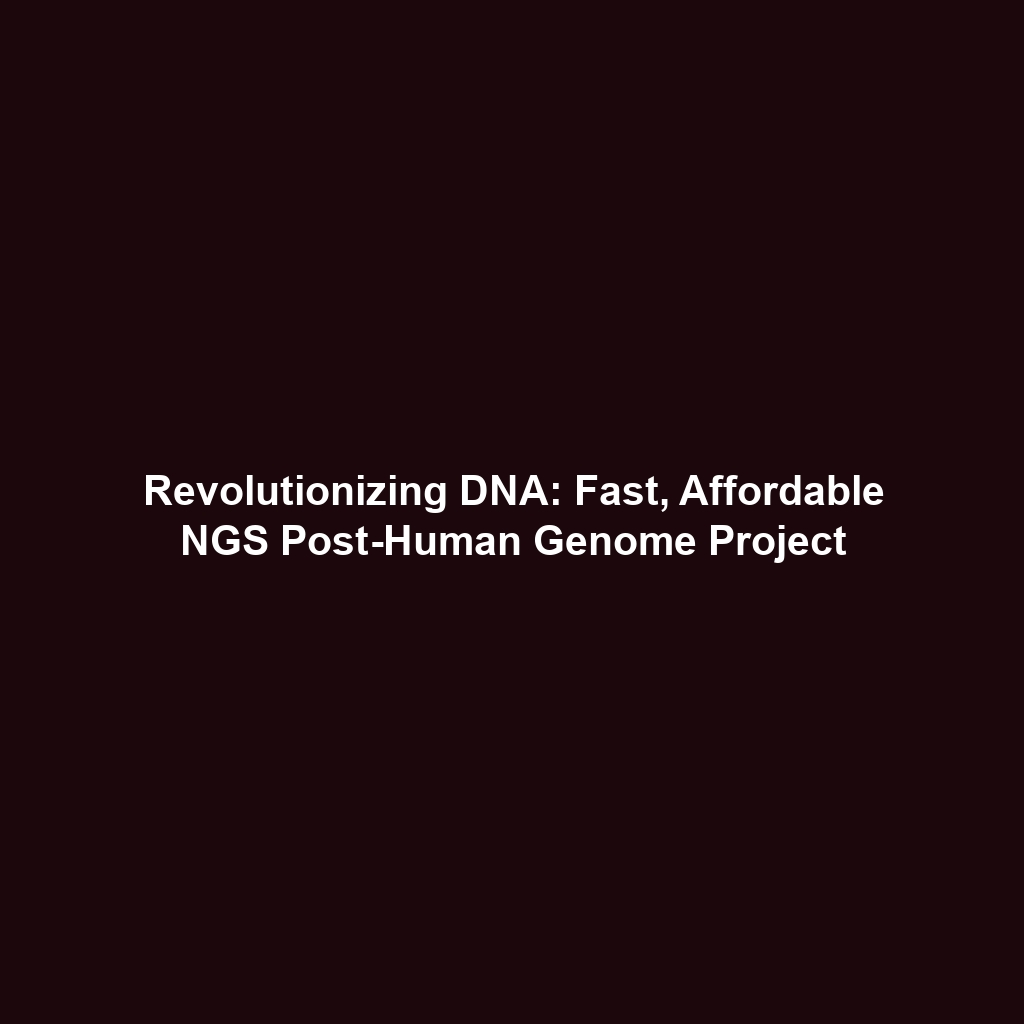 Revolutionizing DNA: Fast, Affordable NGS Post-Human Genome Project